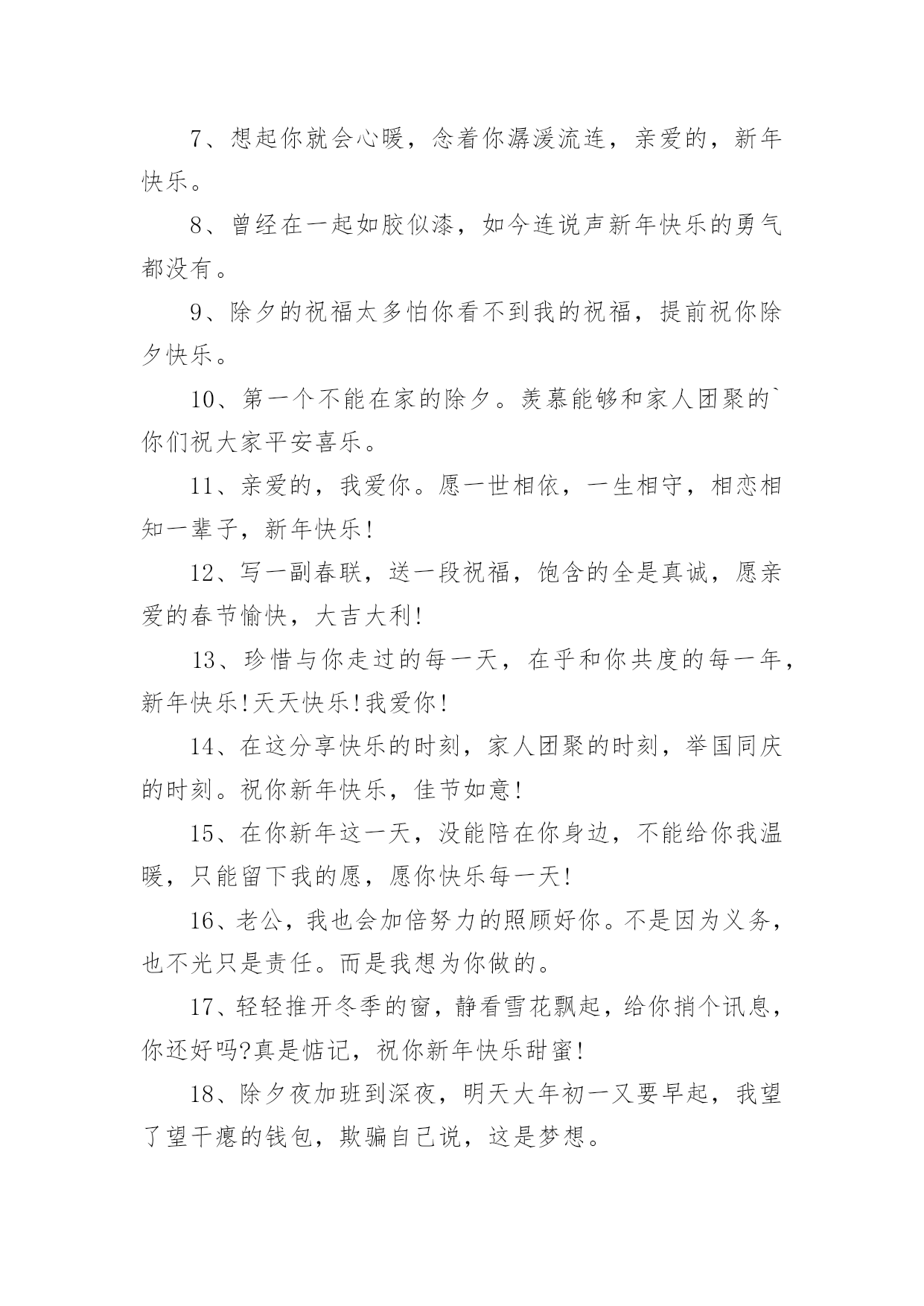 7、想起你就会心暖，念着你潺湲流连，亲爱的，新年快乐。

8、曾经在一起如胶似漆，如今连说声新年快乐的勇气都没有。

9、除夕的祝福太多怕你看不到我的祝福，提前祝你除夕快乐。

10、第一个不能在家的除夕。羡慕能够和家人团聚的`你们祝大家平安喜乐。

11、亲爱的，我爱你。愿一世相依，一生相守，相恋相知一辈子，新年快乐!

12、写一副春联，送一段祝福，饱含的全是真诚，愿亲爱的春节愉快，大吉大利!

13、珍惜与你走过的每一天，在乎和你共度的每一年，新年快乐!天天快乐!我爱你!

14、在这分享快乐的时刻，家人团聚的时刻，举国同庆的时刻。祝你新年快乐，佳节如意!

15、在你新年这一天，没能陪在你身边，不能给你我温暖，只能留下我的愿，愿你快乐每一天!

16、老公，我也会加倍努力的照顾好你。不是因为义务，也不光只是责任。而是我想为你做的。

17、轻轻推开冬季的窗，静看雪花飘起，给你捎个讯息，你还好吗?真是惦记，祝你新年快乐甜蜜!

18、除夕夜加班到深夜，明天大年初一又要早起，我望了望干瘪的钱包，欺骗自己说，这是梦想。